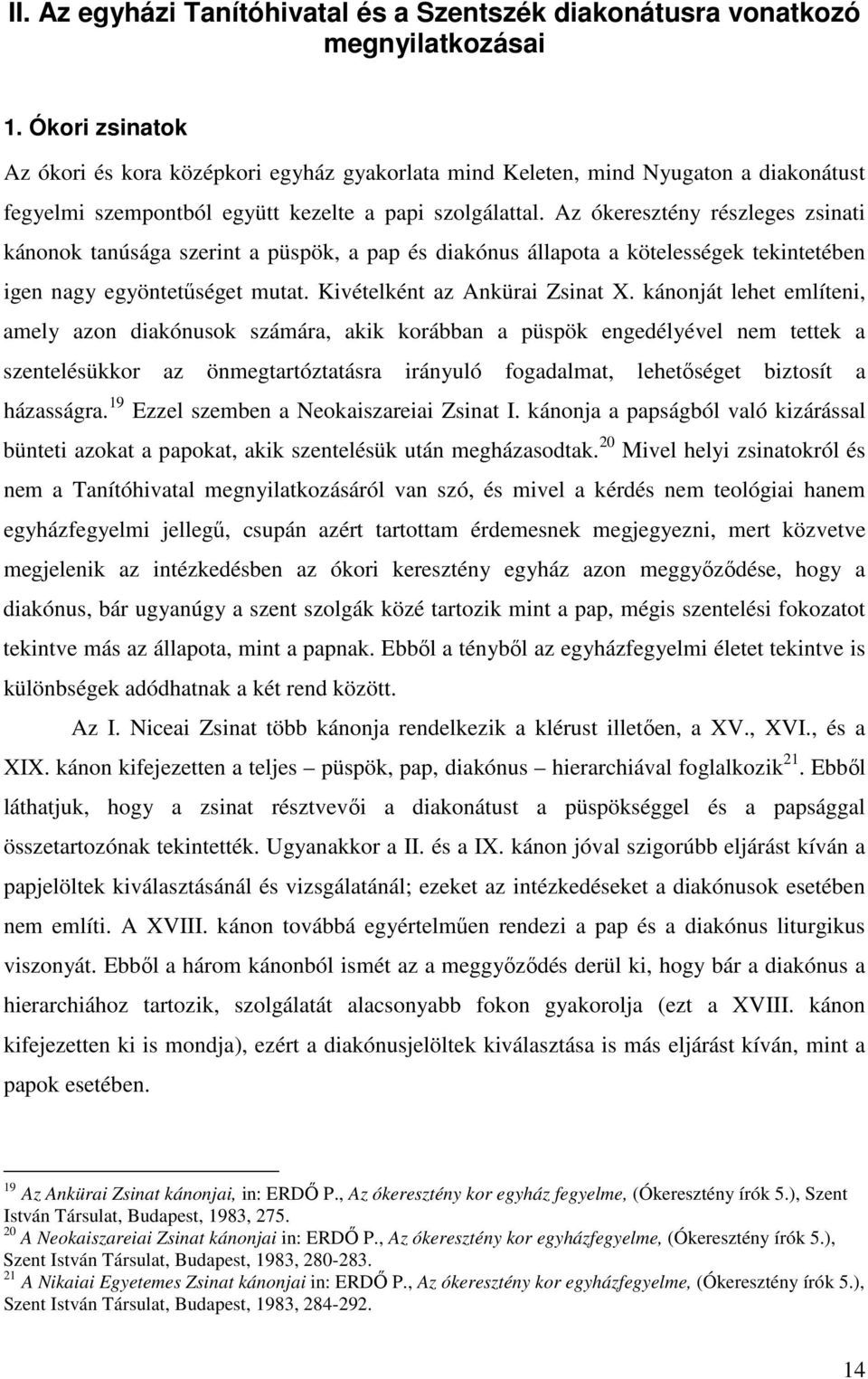 II. Az egyházi Tanítóhivatal és a Szentszék diakonátusra vonatkozó megnyilatkozásai

1. Ókori zsinatok

Az ókori és kora középkori egyház gyakorlata mind Keleten, mind Nyugaton a diakonátust fegyelmi szempontból együtt kezelte a papi szolgálattal. Az ókeresztény részleges zsinati kánonok tanúsága szerint a püspök, a pap és diakónus állapota a kötelességek tekintetében igen nagy egyöntetűséget mutat. Kivételként az Ankürai Zsinat X. kánonját lehet említeni, amely azon diakónusok számára, akik korábban a püspök engedélyével nem tettek a szentelésükkor az önmegtartóztatásra irányuló fogadalmat, lehetőséget biztosít a házasságra.$^{19}$ Ezzel szemben a Neokaiszareiai Zsinat I. kánonja a papságból való kizárással bünteti azokat a papokat, akik szentelésük után megházasodtak.$^{20}$ Mivel helyi zsinatokról és nem a Tanítóhivatal megnyilatkozásáról van szó, és mivel a kérdés nem teológiai hanem egyházfegyelmi jellegű, csupán azért tartottam érdemesnek megjegyezni, mert közvetve megjelenik az intézkedésben az ókori keresztény egyház azon meggyőződése, hogy a diakónus, bár ugyanúgy a szent szolgák közé tartozik mint a pap, mégis szentelési fokozatot tekintve más az állapota, mint a papnak. Ebből a tényből az egyházfegyelmi életet tekintve is különbségek adódhatnak a két rend között.

Az I. Niceai Zsinat több kánonja rendelkezik a klérust illetően, a XV., XVI., és a XIX. kánon kifejezetten a teljes – püspök, pap, diakónus – hierarchiával foglalkozik$^{21}$. Ebből láthatjuk, hogy a zsinat résztvevői a diakonátust a püspökséggel és a papsággal összetartozónak tekintették. Ugyanakkor a II. és a IX. kánon jóval szigorúbb eljárást kíván a papjelöltek kiválasztásánál és vizsgálatánál; ezeket az intézkedéseket a diakónusok esetében nem említi. A XVIII. kánon továbbá egyértelműen rendezi a pap és a diakónus liturgikus viszonyát. Ebből a három kánonból ismét az a meggyőződés derül ki, hogy bár a diakónus a hierarchiához tartozik, szolgálatát alacsonyabb fokon gyakorolja (ezt a XVIII. kánon kifejezetten ki is mondja), ezért a diakónusjelöltek kiválasztása is más eljárást kíván, mint a papok esetében.

$^{19}$ Az Ankürai Zsinat kánonjai, in: ERDŐ P., Az ókeresztény kor egyház fegyelme, (Ókeresztény írók 5.), Szent István Társulat, Budapest, 1983, 275.
$^{20}$ A Neokaiszareiai Zsinat kánonjai in: ERDŐ P., Az ókeresztény kor egyházfegyelme, (Ókeresztény írók 5.), Szent István Társulat, Budapest, 1983, 280-283.
$^{21}$ A Nikaiai Egyetemes Zsinat kánonjai in: ERDŐ P., Az ókeresztény kor egyházfegyelme, (Ókeresztény írók 5.), Szent István Társulat, Budapest, 1983, 284-292.

14